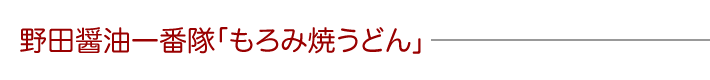 野田醤油一番隊「もろみ焼うどん」